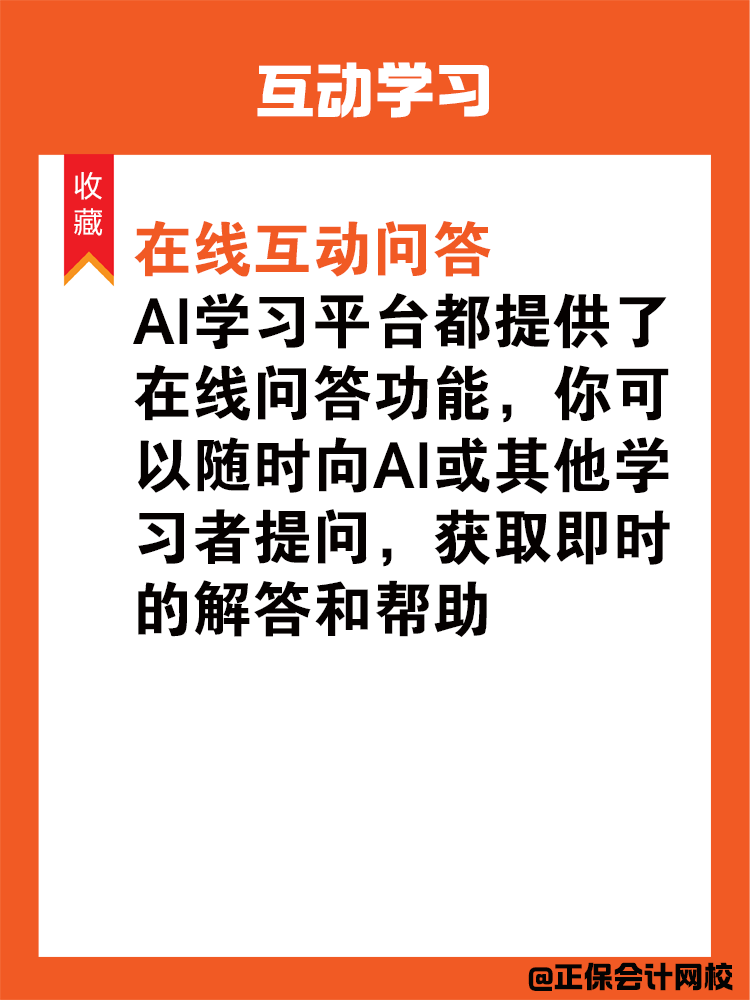 互动学习

收藏

在线互动问答

AI学习平台都提供了在线问答功能，你可以随时向AI或其他学习者提问，获取即时的解答和帮助

@正保会计网校